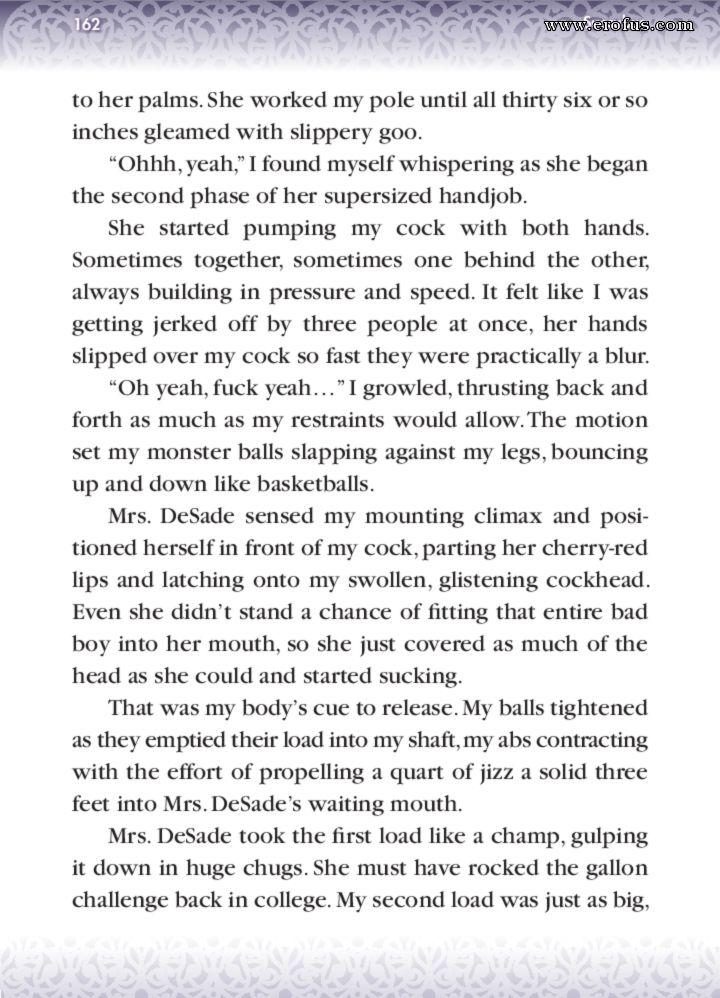 162

www.erofus.com

to her palms. She worked my pole until all thirty six or so inches gleamed with slippery goo.

"Ohhh, yeah," I found myself whispering as she began the second phase of her supersized handjob.

She started pumping my cock with both hands. Sometimes together, sometimes one behind the other, always building in pressure and speed. It felt like I was getting jerked off by three people at once, her hands slipped over my cock so fast they were practically a blur.

"Oh yeah, fuck yeah…" I growled, thrusting back and forth as much as my restraints would allow. The motion set my monster balls slapping against my legs, bouncing up and down like basketballs.

Mrs. DeSade sensed my mounting climax and positioned herself in front of my cock, parting her cherry-red lips and latching onto my swollen, glistening cockhead. Even she didn't stand a chance of fitting that entire bad boy into her mouth, so she just covered as much of the head as she could and started sucking.

That was my body's cue to release. My balls tightened as they emptied their load into my shaft, my abs contracting with the effort of propelling a quart of jizz a solid three feet into Mrs. DeSade's waiting mouth.

Mrs. DeSade took the first load like a champ, gulping it down in huge chugs. She must have rocked the gallon challenge back in college. My second load was just as big,